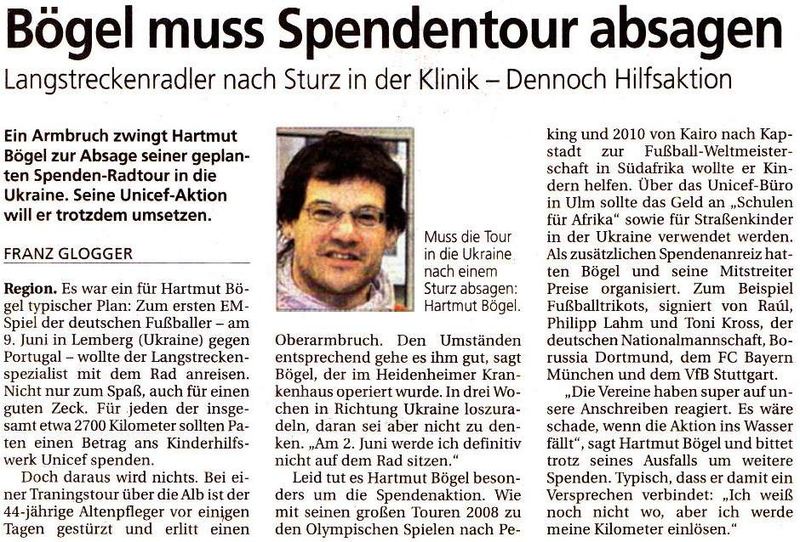 Bögel muss Spendentour absagen

Langstreckenradler nach Sturz in der Klinik – Dennoch Hilfsaktion

Ein Armbruch zwingt Hartmut Bögel zur Absage seiner geplanten Spenden-Radtour in die Ukraine. Seine Unicef-Aktion will er trotzdem umsetzen.

FRANZ GLOGGER

Region. Es war ein für Hartmut Bögel typischer Plan: Zum ersten EM-Spiel der deutschen Fußballer – am 9. Juni in Lemberg (Ukraine) gegen Portugal – wollte der Langstreckenspezialist mit dem Rad anreisen. Nicht nur zum Spaß, auch für einen guten Zeck. Für jeden der insgesamt etwa 2700 Kilometer sollten Paten einen Betrag ans Kinderhilfswerk Unicef spenden.

Doch daraus wird nichts. Bei einer Traningstour über die Alb ist der 44-jährige Altenpfleger vor einigen Tagen gestürzt und erlitt einen

Muss die Tour in die Ukraine nach einem Sturz absagen: Hartmut Bögel.

Oberarmbruch. Den Umständen entsprechend gehe es ihm gut, sagt Bögel, der im Heidenheimer Krankenhaus operiert wurde. In drei Wochen in Richtung Ukraine loszuradeln, daran sei aber nicht zu denken. „Am 2. Juni werde ich definitiv nicht auf dem Rad sitzen."

Leid tut es Hartmut Bögel besonders um die Spendenaktion. Wie mit seinen großen Touren 2008 zu den Olympischen Spielen nach Peking und 2010 von Kairo nach Kapstadt zur Fußball-Weltmeisterschaft in Südafrika wollte er Kindern helfen. Über das Unicef-Büro in Ulm sollte das Geld an „Schulen für Afrika" sowie für Straßenkinder in der Ukraine verwendet werden. Als zusätzlichen Spendenanreiz hatten Bögel und seine Mitstreiter Preise organisiert. Zum Beispiel Fußballtrikots, signiert von Raúl, Philipp Lahm und Toni Kross, der deutschen Nationalmannschaft, Borussia Dortmund, dem FC Bayern München und dem VfB Stuttgart.

„Die Vereine haben super auf unsere Anschreiben reagiert. Es wäre schade, wenn die Aktion ins Wasser fällt", sagt Hartmut Bögel und bittet trotz seines Ausfalls um weitere Spenden. Typisch, dass er damit ein Versprechen verbindet: „Ich weiß noch nicht wo, aber ich werde meine Kilometer einlösen."